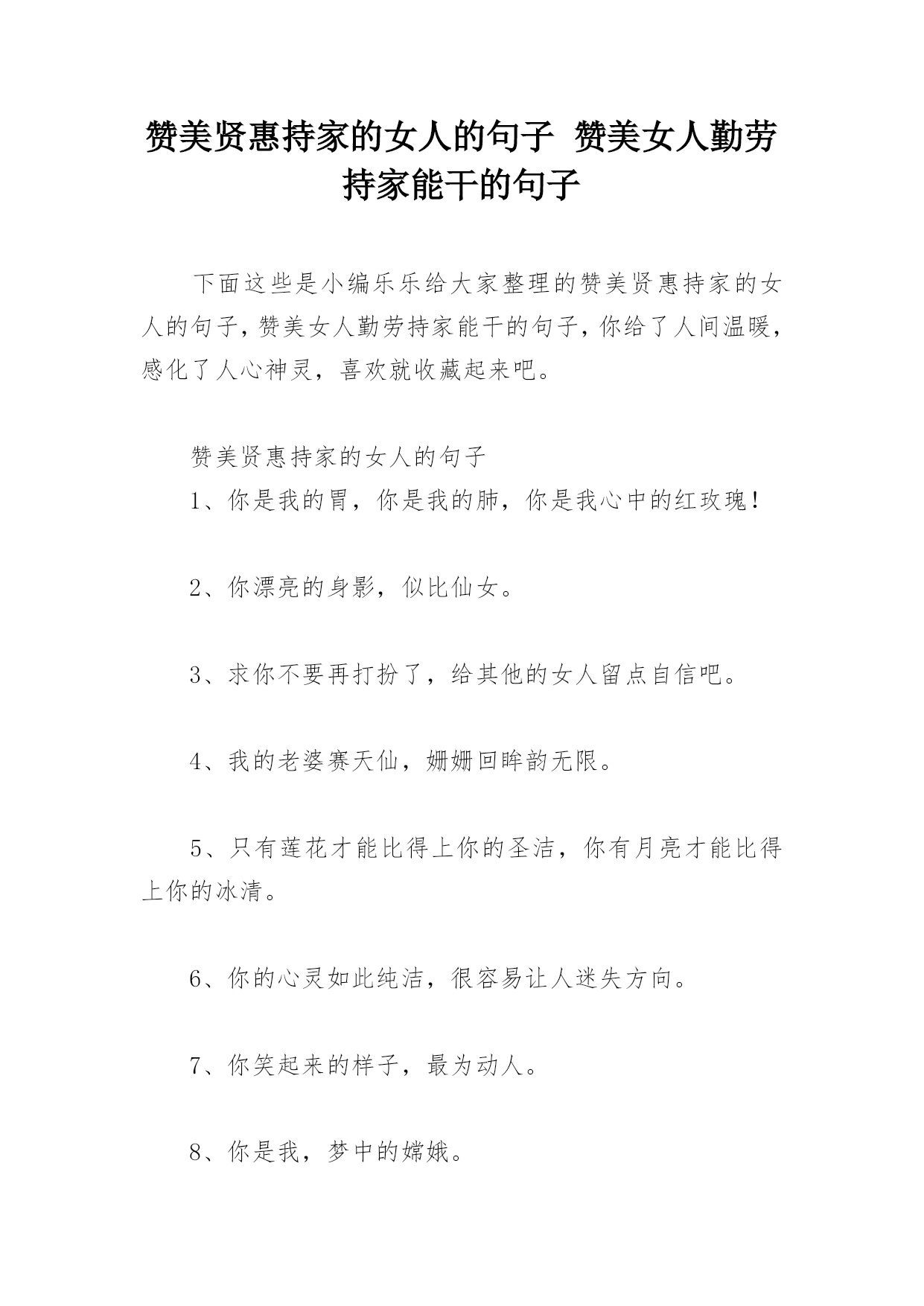 赞美贤惠持家的女人的句子 赞美女人勤劳持家能干的句子

下面这些是小编乐乐给大家整理的赞美贤惠持家的女人的句子，赞美女人勤劳持家能干的句子，你给了人间温暖，感化了人心神灵，喜欢就收藏起来吧。

赞美贤惠持家的女人的句子

1、你是我的胃，你是我的肺，你是我心中的红玫瑰！

2、你漂亮的身影，似比仙女。

3、求你不要再打扮了，给其他的女人留点自信吧。

4、我的老婆赛天仙，姗姗回眸韵无限。

5、只有莲花才能比得上你的圣洁，你有月亮才能比得上你的冰清。

6、你的心灵如此纯洁，很容易让人迷失方向。

7、你笑起来的样子，最为动人。

8、你是我，梦中的嫦娥。